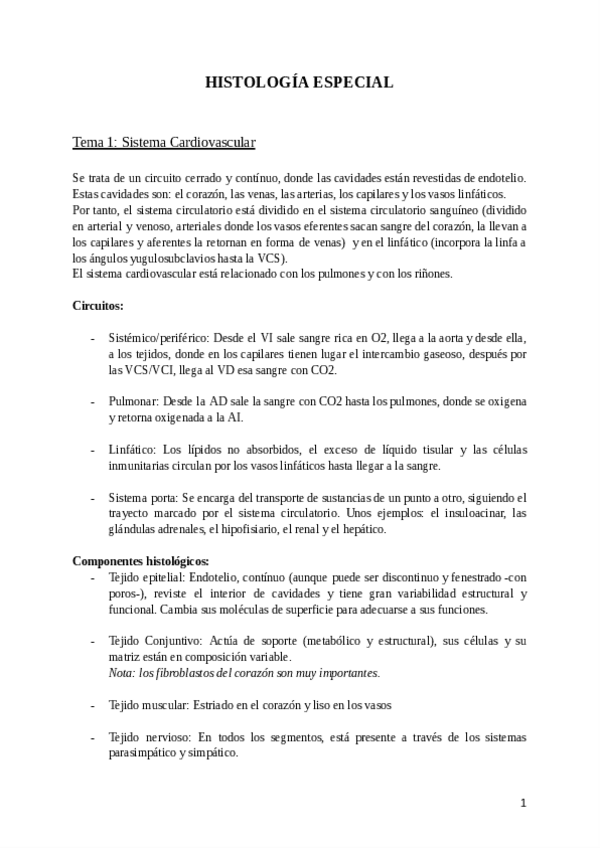 HISTOLOGÍA ESPECIAL

Tema 1: Sistema Cardiovascular

Se trata de un circuito cerrado y contínuo, donde las cavidades están revestidas de endotelio. Estas cavidades son: el corazón, las venas, las arterias, los capilares y los vasos linfáticos.
Por tanto, el sistema circulatorio está dividido en el sistema circulatorio sanguíneo (dividido en arterial y venoso, arteriales donde los vasos eferentes sacan sangre del corazón, la llevan a los capilares y aferentes la retornan en forma de venas) y en el linfático (incorpora la linfa a los ángulos yugulosubclavios hasta la VCS).
El sistema cardiovascular está relacionado con los pulmones y con los riñones.

Circuitos:

- Sistémico/periférico: Desde el VI sale sangre rica en O2, llega a la aorta y desde ella, a los tejidos, donde en los capilares tienen lugar el intercambio gaseoso, después por las VCS/VCI, llega al VD esa sangre con CO2.

- Pulmonar: Desde la AD sale la sangre con CO2 hasta los pulmones, donde se oxigena y retorna oxigenada a la AI.

- Linfático: Los lípidos no absorbidos, el exceso de líquido tisular y las células inmunitarias circulan por los vasos linfáticos hasta llegar a la sangre.

- Sistema porta: Se encarga del transporte de sustancias de un punto a otro, siguiendo el trayecto marcado por el sistema circulatorio. Unos ejemplos: el insuloacinar, las glándulas adrenales, el hipofisiario, el renal y el hepático.

Componentes histológicos:
- Tejido epitelial: Endotelio, contínuo (aunque puede ser discontinuo y fenestrado -con poros-), reviste el interior de cavidades y tiene gran variabilidad estructural y funcional. Cambia sus moléculas de superficie para adecuarse a sus funciones.

- Tejido Conjuntivo: Actúa de soporte (metabólico y estructural), sus células y su matriz están en composición variable.
Nota: los fibroblastos del corazón son muy importantes.

- Tejido muscular: Estriado en el corazón y liso en los vasos

- Tejido nervioso: En todos los segmentos, está presente a través de los sistemas parasimpático y simpático.

1